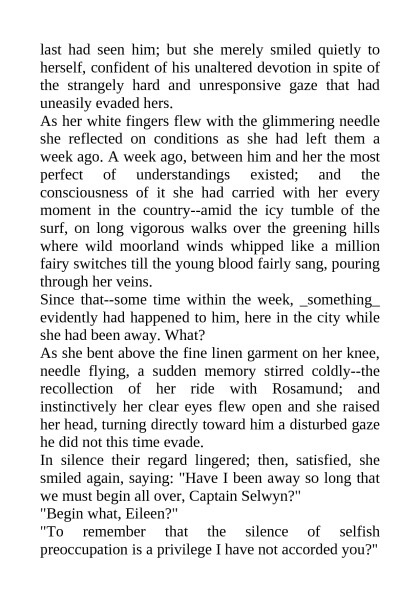 last had seen him; but she merely smiled quietly to herself, confident of his unaltered devotion in spite of the strangely hard and unresponsive gaze that had uneasily evaded hers.
As her white fingers flew with the glimmering needle she reflected on conditions as she had left them a week ago. A week ago, between him and her the most perfect of understandings existed; and the consciousness of it she had carried with her every moment in the country--amid the icy tumble of the surf, on long vigorous walks over the greening hills where wild moorland winds whipped like a million fairy switches till the young blood fairly sang, pouring through her veins.
Since that--some time within the week, _something_ evidently had happened to him, here in the city while she had been away. What?
As she bent above the fine linen garment on her knee, needle flying, a sudden memory stirred coldly--the recollection of her ride with Rosamund; and instinctively her clear eyes flew open and she raised her head, turning directly toward him a disturbed gaze he did not this time evade.
In silence their regard lingered; then, satisfied, she smiled again, saying: "Have I been away so long that we must begin all over, Captain Selwyn?"
"Begin what, Eileen?"
"To remember that the silence of selfish preoccupation is a privilege I have not accorded you?"